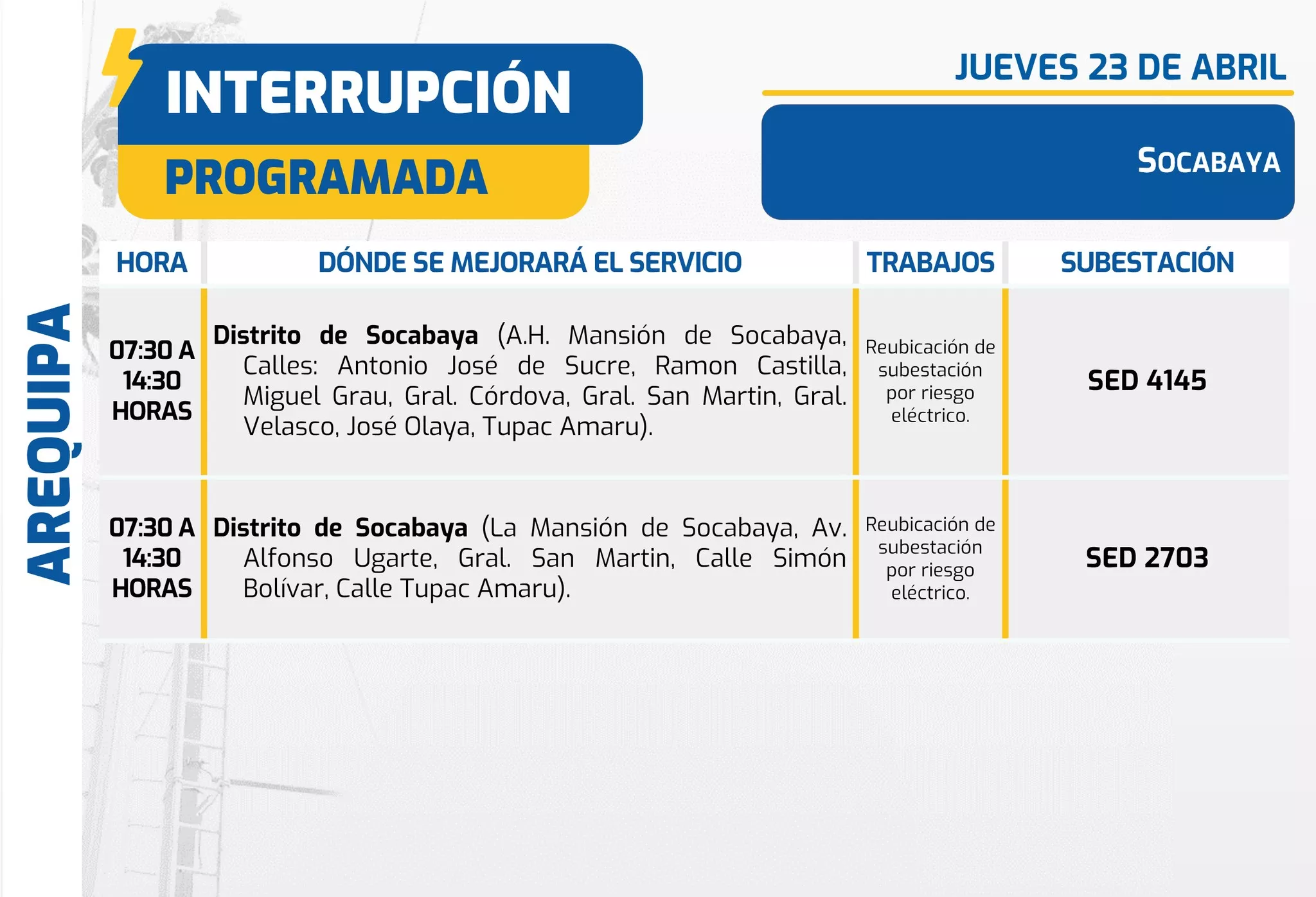 INTERRUPCIÓN
PROGRAMADA

JUEVES 23 DE ABRIL

SOCABAYA

AREQUIPA

| HORA | DÓNDE SE MEJORARÁ EL SERVICIO | TRABAJOS | SUBESTACIÓN |
|---|---|---|---|
| 07:30 A 14:30 HORAS | Distrito de Socabaya (A.H. Mansión de Socabaya, Calles: Antonio José de Sucre, Ramon Castilla, Miguel Grau, Gral. Córdova, Gral. San Martin, Gral. Velasco, José Olaya, Tupac Amaru). | Reubicación de subestación por riesgo eléctrico. | SED 4145 |
| 07:30 A 14:30 HORAS | Distrito de Socabaya (La Mansión de Socabaya, Av. Alfonso Ugarte, Gral. San Martin, Calle Simón Bolívar, Calle Tupac Amaru). | Reubicación de subestación por riesgo eléctrico. | SED 2703 |